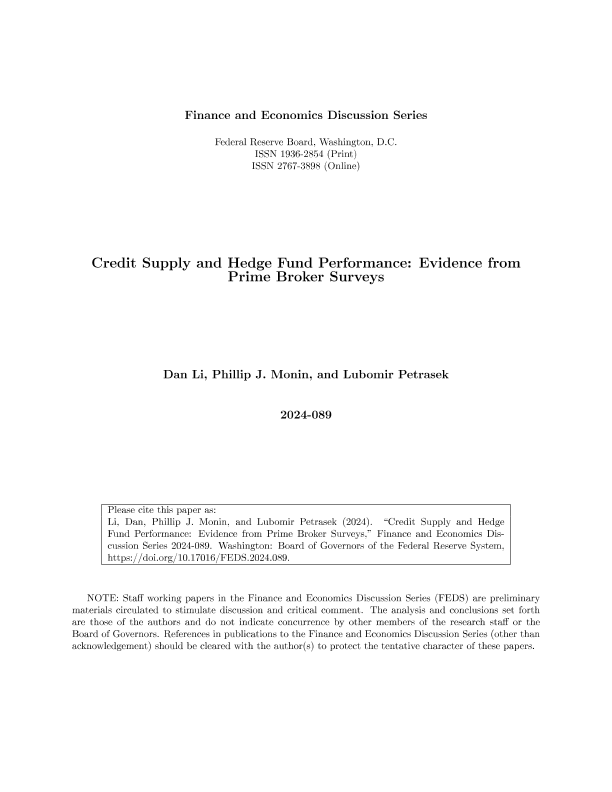 Finance and Economics Discussion Series

Federal Reserve Board, Washington, D.C.
ISSN 1936-2854 (Print)
ISSN 2767-3898 (Online)

Credit Supply and Hedge Fund Performance: Evidence from Prime Broker Surveys

Dan Li, Phillip J. Monin, and Lubomir Petrasek

2024-089

Please cite this paper as:
Li, Dan, Phillip J. Monin, and Lubomir Petrasek (2024). "Credit Supply and Hedge Fund Performance: Evidence from Prime Broker Surveys," Finance and Economics Discussion Series 2024-089. Washington: Board of Governors of the Federal Reserve System, https://doi.org/10.17016/FEDS.2024.089.

NOTE: Staff working papers in the Finance and Economics Discussion Series (FEDS) are preliminary materials circulated to stimulate discussion and critical comment. The analysis and conclusions set forth are those of the authors and do not indicate concurrence by other members of the research staff or the Board of Governors. References in publications to the Finance and Economics Discussion Series (other than acknowledgement) should be cleared with the author(s) to protect the tentative character of these papers.